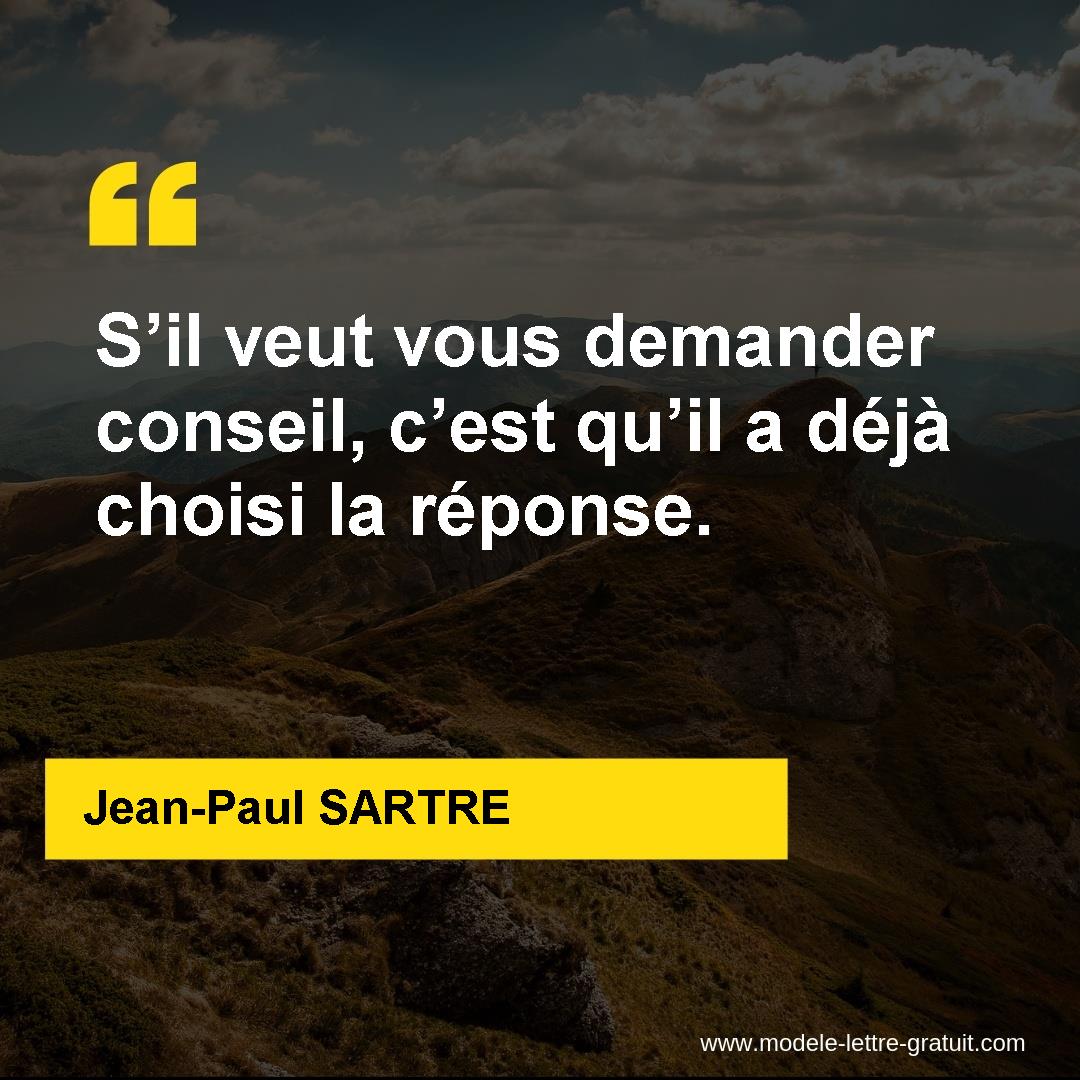 “

S’il veut vous demander conseil, c’est qu’il a déjà choisi la réponse.

Jean-Paul SARTRE

www.modele-lettre-gratuit.com